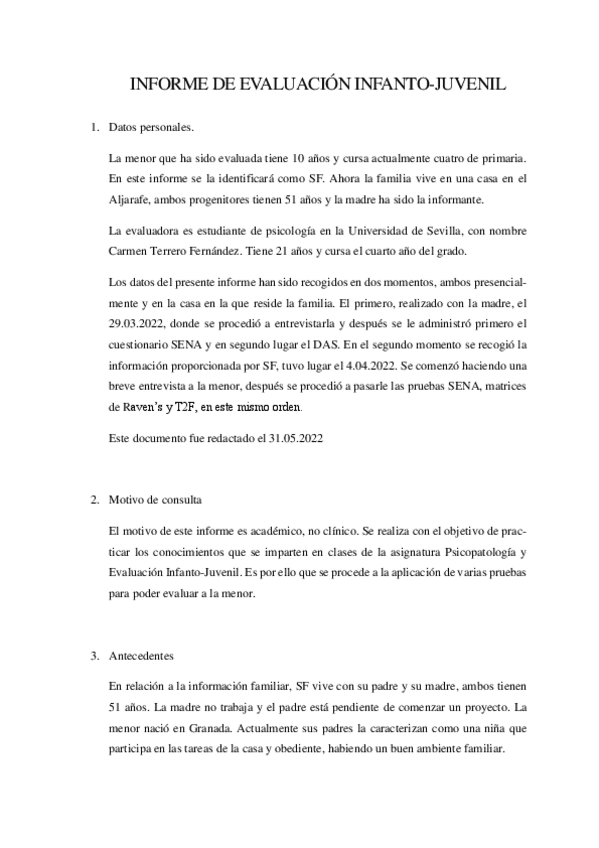 INFORME DE EVALUACIÓN INFANTO-JUVENIL

1. Datos personales.

La menor que ha sido evaluada tiene 10 años y cursa actualmente cuatro de primaria. En este informe se la identificará como SF. Ahora la familia vive en una casa en el Aljarafe, ambos progenitores tienen 51 años y la madre ha sido la informante.

La evaluadora es estudiante de psicología en la Universidad de Sevilla, con nombre Carmen Terrero Fernández. Tiene 21 años y cursa el cuarto año del grado.

Los datos del presente informe han sido recogidos en dos momentos, ambos presencialmente y en la casa en la que reside la familia. El primero, realizado con la madre, el 29.03.2022, donde se procedió a entrevistarla y después se le administró primero el cuestionario SENA y en segundo lugar el DAS. En el segundo momento se recogió la información proporcionada por SF, tuvo lugar el 4.04.2022. Se comenzó haciendo una breve entrevista a la menor, después se procedió a pasarle las pruebas SENA, matrices de Raven's y T2F, en este mismo orden.

Este documento fue redactado el 31.05.2022

2. Motivo de consulta

El motivo de este informe es académico, no clínico. Se realiza con el objetivo de practicar los conocimientos que se imparten en clases de la asignatura Psicopatología y Evaluación Infanto-Juvenil. Es por ello que se procede a la aplicación de varias pruebas para poder evaluar a la menor.

3. Antecedentes

En relación a la información familiar, SF vive con su padre y su madre, ambos tienen 51 años. La madre no trabaja y el padre está pendiente de comenzar un proyecto. La menor nació en Granada. Actualmente sus padres la caracterizan como una niña que participa en las tareas de la casa y obediente, habiendo un buen ambiente familiar.